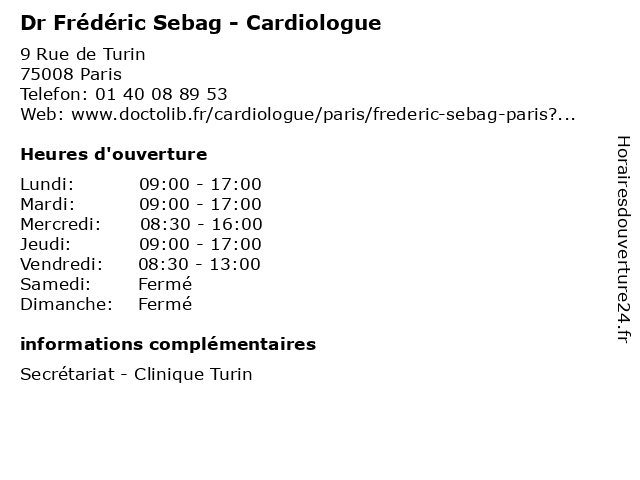 Dr Frédéric Sebag - Cardiologue

9 Rue de Turin
75008 Paris
Telefon: 01 40 08 89 53
Web: www.doctolib.fr/cardiologue/paris/frederic-sebag-paris?...

Heures d'ouverture

| | |
|---|---|
| Lundi: | 09:00 - 17:00 |
| Mardi: | 09:00 - 17:00 |
| Mercredi: | 08:30 - 16:00 |
| Jeudi: | 09:00 - 17:00 |
| Vendredi: | 08:30 - 13:00 |
| Samedi: | Fermé |
| Dimanche: | Fermé |

informations complémentaires

Secrétariat - Clinique Turin

Horairesdouverture24.fr